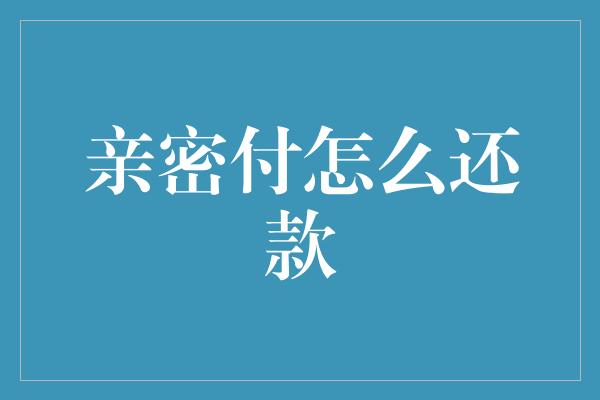 亲密付怎么还款